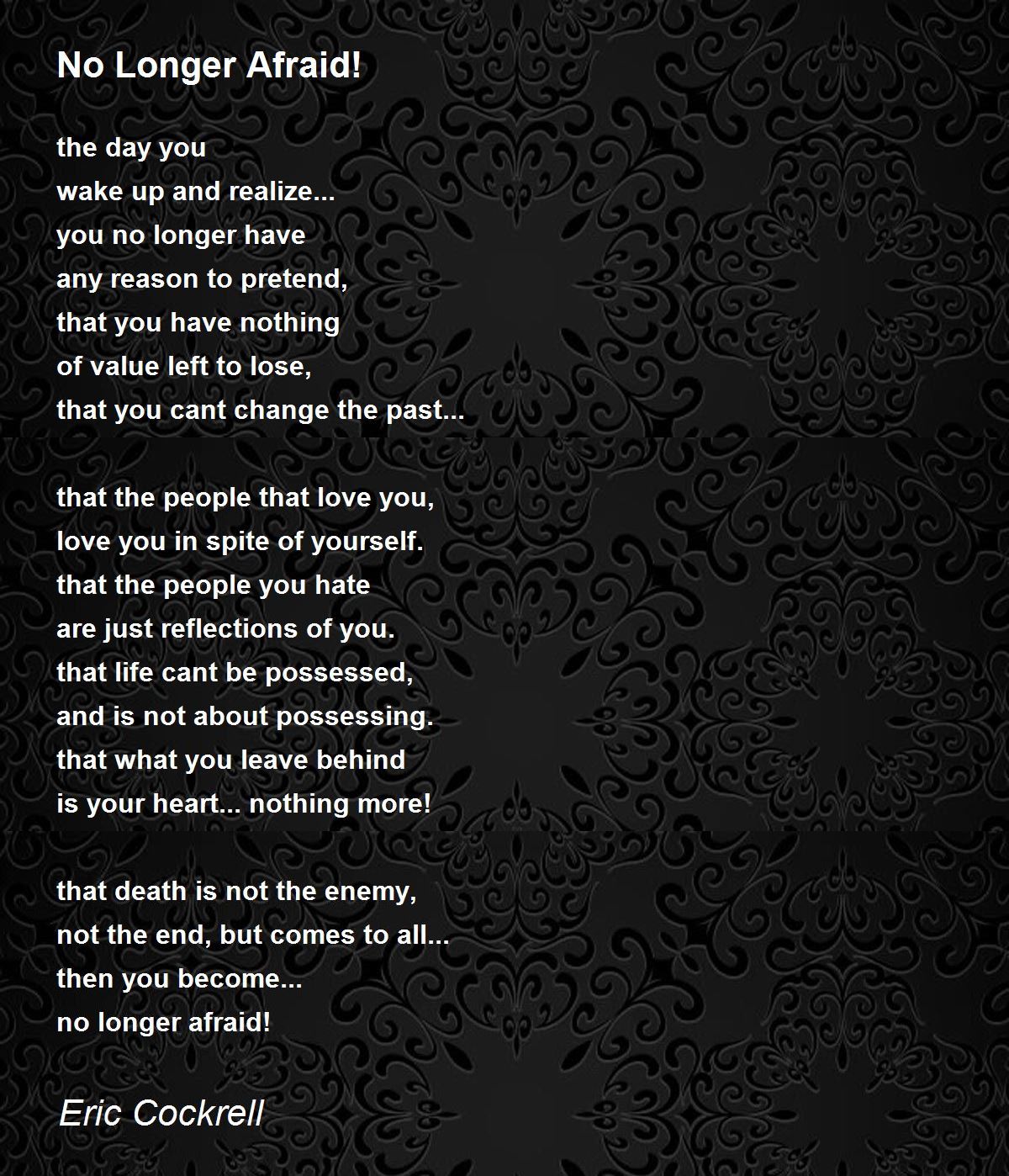 No Longer Afraid!

the day you
wake up and realize...
you no longer have
any reason to pretend,
that you have nothing
of value left to lose,
that you cant change the past...

that the people that love you,
love you in spite of yourself.
that the people you hate
are just reflections of you.
that life cant be possessed,
and is not about possessing.
that what you leave behind
is your heart... nothing more!

that death is not the enemy,
not the end, but comes to all...
then you become...
no longer afraid!

Eric Cockrell